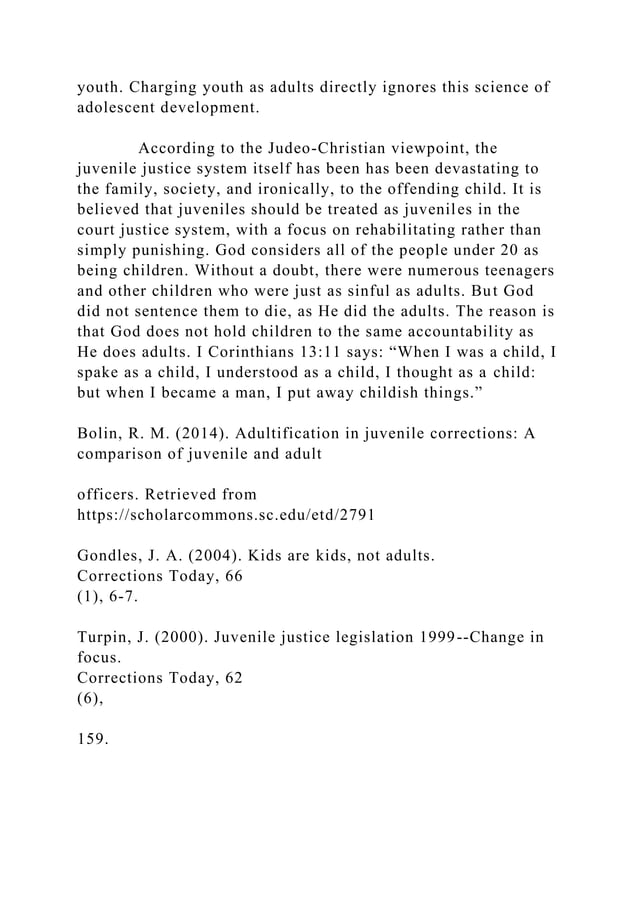 youth. Charging youth as adults directly ignores this science of adolescent development.

According to the Judeo-Christian viewpoint, the juvenile justice system itself has been has been devastating to the family, society, and ironically, to the offending child. It is believed that juveniles should be treated as juveniles in the court justice system, with a focus on rehabilitating rather than simply punishing. God considers all of the people under 20 as being children. Without a doubt, there were numerous teenagers and other children who were just as sinful as adults. But God did not sentence them to die, as He did the adults. The reason is that God does not hold children to the same accountability as He does adults. I Corinthians 13:11 says: “When I was a child, I spake as a child, I understood as a child, I thought as a child: but when I became a man, I put away childish things.”

Bolin, R. M. (2014). Adultification in juvenile corrections: A comparison of juvenile and adult

officers. Retrieved from https://scholarcommons.sc.edu/etd/2791

Gondles, J. A. (2004). Kids are kids, not adults. Corrections Today, 66 (1), 6-7.

Turpin, J. (2000). Juvenile justice legislation 1999--Change in focus. Corrections Today, 62 (6),

159.